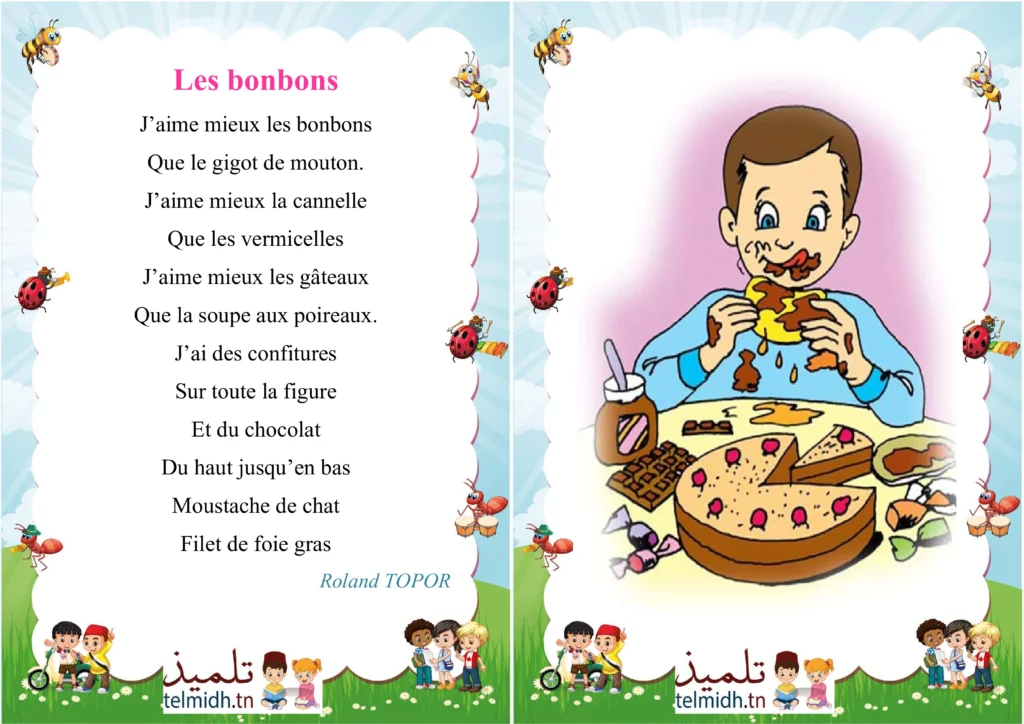 Les bonbons

J’aime mieux les bonbons
Que le gigot de mouton.
J’aime mieux la cannelle
Que les vermicelles
J’aime mieux les gâteaux
Que la soupe aux poireaux.
J’ai des confitures
Sur toute la figure
Et du chocolat
Du haut jusqu’en bas
Moustache de chat
Filet de foie gras

Roland TOPOR

تلميذ
telmidh.tn

تلميذ
telmidh.tn